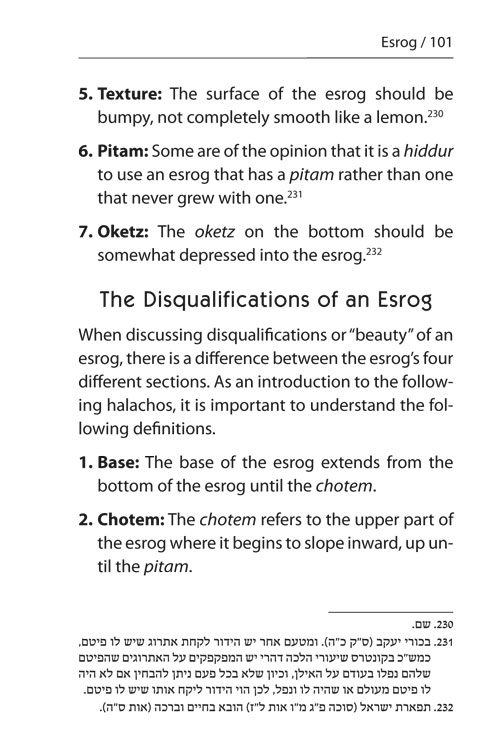 Esrog / 101

5. Texture: The surface of the esrog should be bumpy, not completely smooth like a lemon.$^{230}$

6. Pitam: Some are of the opinion that it is a hiddur to use an esrog that has a pitam rather than one that never grew with one.$^{231}$

7. Oketz: The oketz on the bottom should be somewhat depressed into the esrog.$^{232}$

The Disqualifications of an Esrog

When discussing disqualifications or "beauty" of an esrog, there is a difference between the esrog's four different sections. As an introduction to the following halachos, it is important to understand the following definitions.

1. Base: The base of the esrog extends from the bottom of the esrog until the chotem.

2. Chotem: The chotem refers to the upper part of the esrog where it begins to slope inward, up until the pitam.

230. שם.
231. בכורי יעקב (ס"ק כ"ה). ומטעם אחר יש הידור לקחת אתרוג שיש לו פיטם, כמש"כ בקונטרס שיעורי הלכה דהרי יש המפקפקים על האתרוגים שהפיטם שלהם נפלו בעודם על האילן, וכיון שלא בכל פעם ניתן להבחין אם לא היה לו פיטם מעולם או שהיה לו ונפל, לכן הוי הידור ליקח אותו שיש לו פיטם.
232. תפארת ישראל (סוכה פ"ג מ"ו אות ל"ז) הובא בחיים וברכה (אות ס"ה).